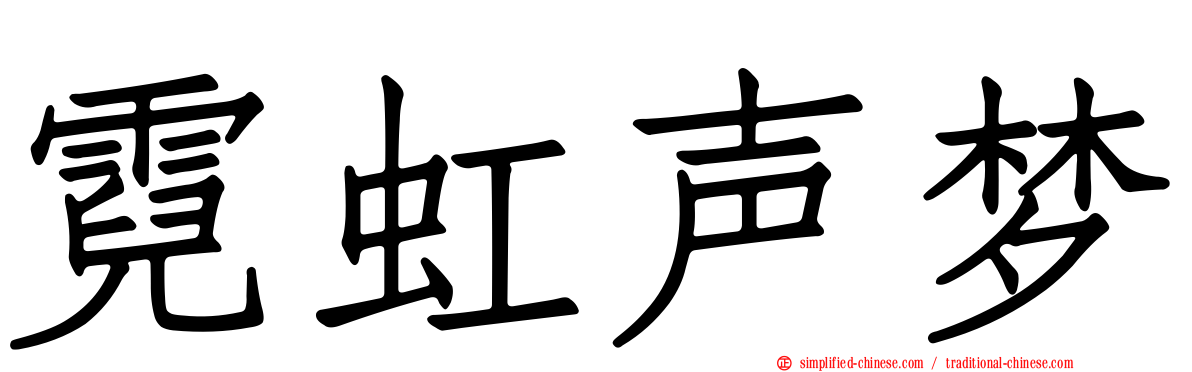 霓虹声梦

simplified-chinese.com / traditional-chinese.com